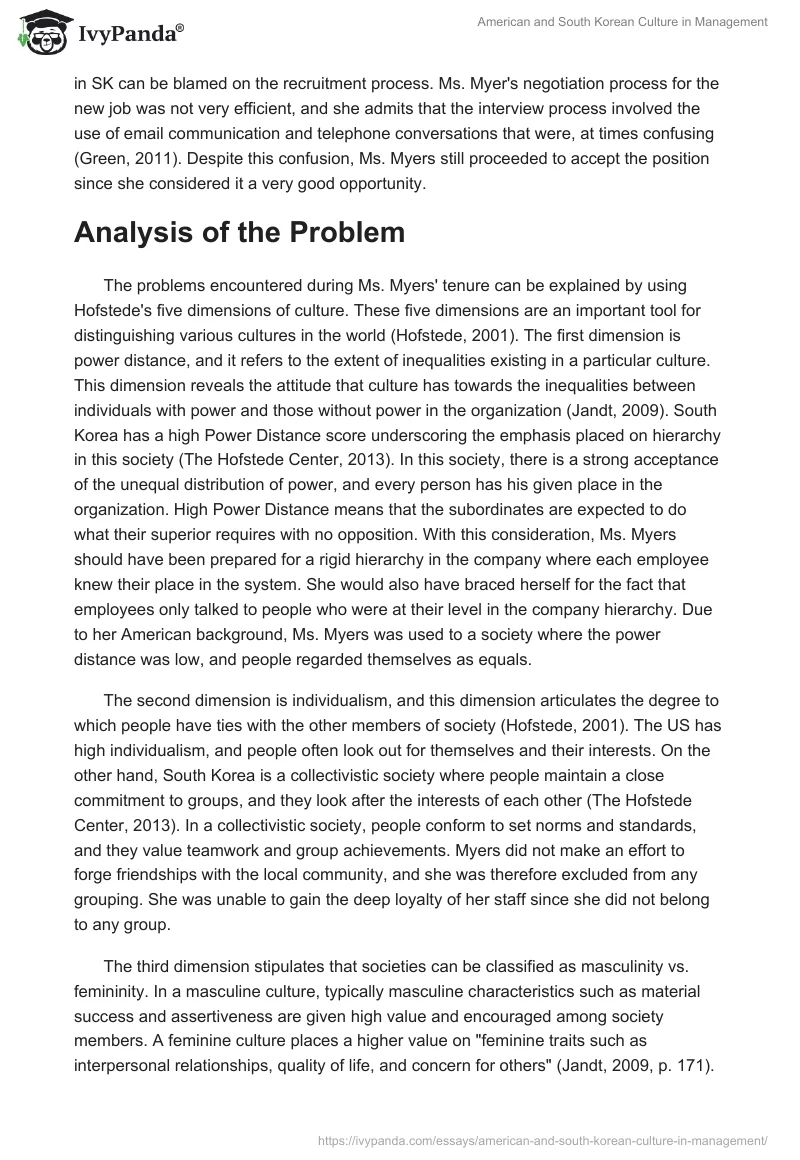 IvyPanda®

American and South Korean Culture in Management

in SK can be blamed on the recruitment process. Ms. Myer's negotiation process for the new job was not very efficient, and she admits that the interview process involved the use of email communication and telephone conversations that were, at times confusing (Green, 2011). Despite this confusion, Ms. Myers still proceeded to accept the position since she considered it a very good opportunity.

Analysis of the Problem

The problems encountered during Ms. Myers' tenure can be explained by using Hofstede's five dimensions of culture. These five dimensions are an important tool for distinguishing various cultures in the world (Hofstede, 2001). The first dimension is power distance, and it refers to the extent of inequalities existing in a particular culture. This dimension reveals the attitude that culture has towards the inequalities between individuals with power and those without power in the organization (Jandt, 2009). South Korea has a high Power Distance score underscoring the emphasis placed on hierarchy in this society (The Hofstede Center, 2013). In this society, there is a strong acceptance of the unequal distribution of power, and every person has his given place in the organization. High Power Distance means that the subordinates are expected to do what their superior requires with no opposition. With this consideration, Ms. Myers should have been prepared for a rigid hierarchy in the company where each employee knew their place in the system. She would also have braced herself for the fact that employees only talked to people who were at their level in the company hierarchy. Due to her American background, Ms. Myers was used to a society where the power distance was low, and people regarded themselves as equals.

The second dimension is individualism, and this dimension articulates the degree to which people have ties with the other members of society (Hofstede, 2001). The US has high individualism, and people often look out for themselves and their interests. On the other hand, South Korea is a collectivistic society where people maintain a close commitment to groups, and they look after the interests of each other (The Hofstede Center, 2013). In a collectivistic society, people conform to set norms and standards, and they value teamwork and group achievements. Myers did not make an effort to forge friendships with the local community, and she was therefore excluded from any grouping. She was unable to gain the deep loyalty of her staff since she did not belong to any group.

The third dimension stipulates that societies can be classified as masculinity vs. femininity. In a masculine culture, typically masculine characteristics such as material success and assertiveness are given high value and encouraged among society members. A feminine culture places a higher value on "feminine traits such as interpersonal relationships, quality of life, and concern for others" (Jandt, 2009, p. 171).

https://ivypanda.com/essays/american-and-south-korean-culture-in-management/